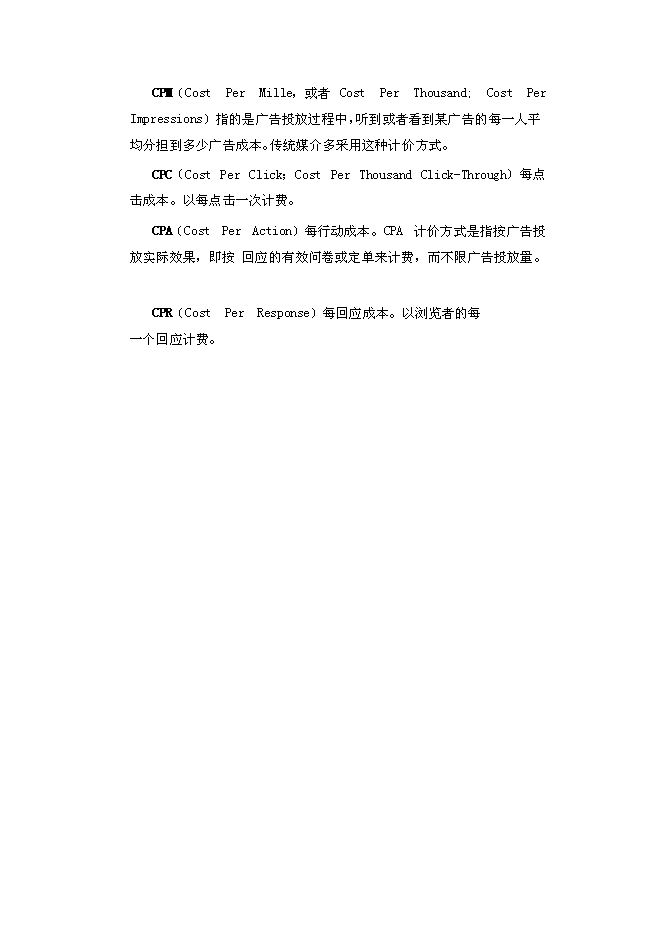 CPM（Cost Per Mille，或者 Cost Per Thousand; Cost Per Impressions）指的是广告投放过程中，听到或者看到某广告的每一人平均分担到多少广告成本。传统媒介多采用这种计价方式。

CPC（Cost Per Click; Cost Per Thousand Click-Through）每点击成本。以每点击一次计费。

CPA（Cost Per Action）每行动成本。CPA 计价方式是指按广告投放实际效果，即按 回应的有效问卷或定单来计费，而不限广告投放量。

CPR（Cost Per Response）每回应成本。以浏览者的每一个回应计费。